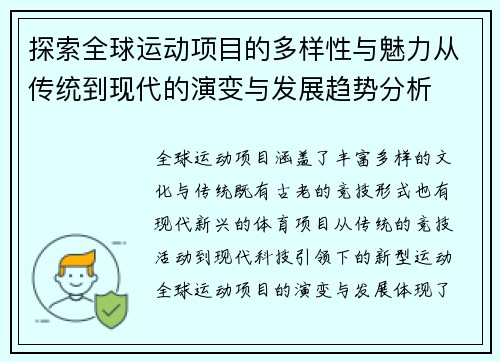 探索全球运动项目的多样性与魅力从传统到现代的演变与发展趋势分析

全球运动项目涵盖了丰富多样的文化与传统既有古老的竞技形式也有现代新兴的体育项目从传统的竞技活动到现代科技引领下的新型运动全球运动项目的演变与发展体现了